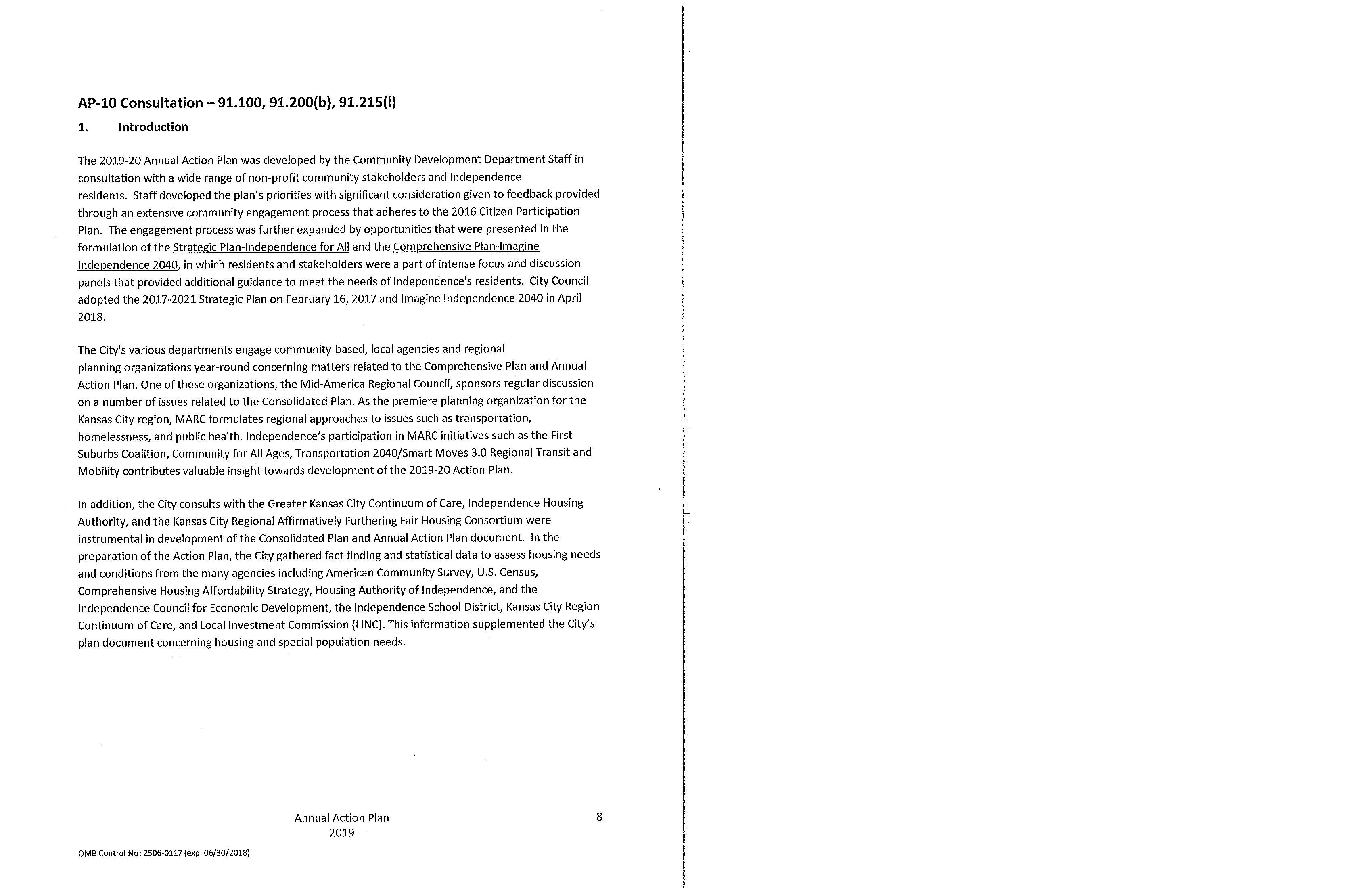 AP-10 Consultation – 91.100, 91.200(b), 91.215(l)

1. Introduction

The 2019-20 Annual Action Plan was developed by the Community Development Department Staff in consultation with a wide range of non-profit community stakeholders and Independence residents. Staff developed the plan's priorities with significant consideration given to feedback provided through an extensive community engagement process that adheres to the 2016 Citizen Participation Plan. The engagement process was further expanded by opportunities that were presented in the formulation of the Strategic Plan-Independence for All and the Comprehensive Plan-Imagine Independence 2040, in which residents and stakeholders were a part of intense focus and discussion panels that provided additional guidance to meet the needs of Independence's residents. City Council adopted the 2017-2021 Strategic Plan on February 16, 2017 and Imagine Independence 2040 in April 2018.

The City's various departments engage community-based, local agencies and regional planning organizations year-round concerning matters related to the Comprehensive Plan and Annual Action Plan. One of these organizations, the Mid-America Regional Council, sponsors regular discussion on a number of issues related to the Consolidated Plan. As the premiere planning organization for the Kansas City region, MARC formulates regional approaches to issues such as transportation, homelessness, and public health. Independence's participation in MARC initiatives such as the First Suburbs Coalition, Community for All Ages, Transportation 2040/Smart Moves 3.0 Regional Transit and Mobility contributes valuable insight towards development of the 2019-20 Action Plan.

In addition, the City consults with the Greater Kansas City Continuum of Care, Independence Housing Authority, and the Kansas City Regional Affirmatively Furthering Fair Housing Consortium were instrumental in development of the Consolidated Plan and Annual Action Plan document. In the preparation of the Action Plan, the City gathered fact finding and statistical data to assess housing needs and conditions from the many agencies including American Community Survey, U.S. Census, Comprehensive Housing Affordability Strategy, Housing Authority of Independence, and the Independence Council for Economic Development, the Independence School District, Kansas City Region Continuum of Care, and Local Investment Commission (LINC). This information supplemented the City's plan document concerning housing and special population needs.

Annual Action Plan
2019

8

OMB Control No: 2506-0117 (exp. 06/30/2018)